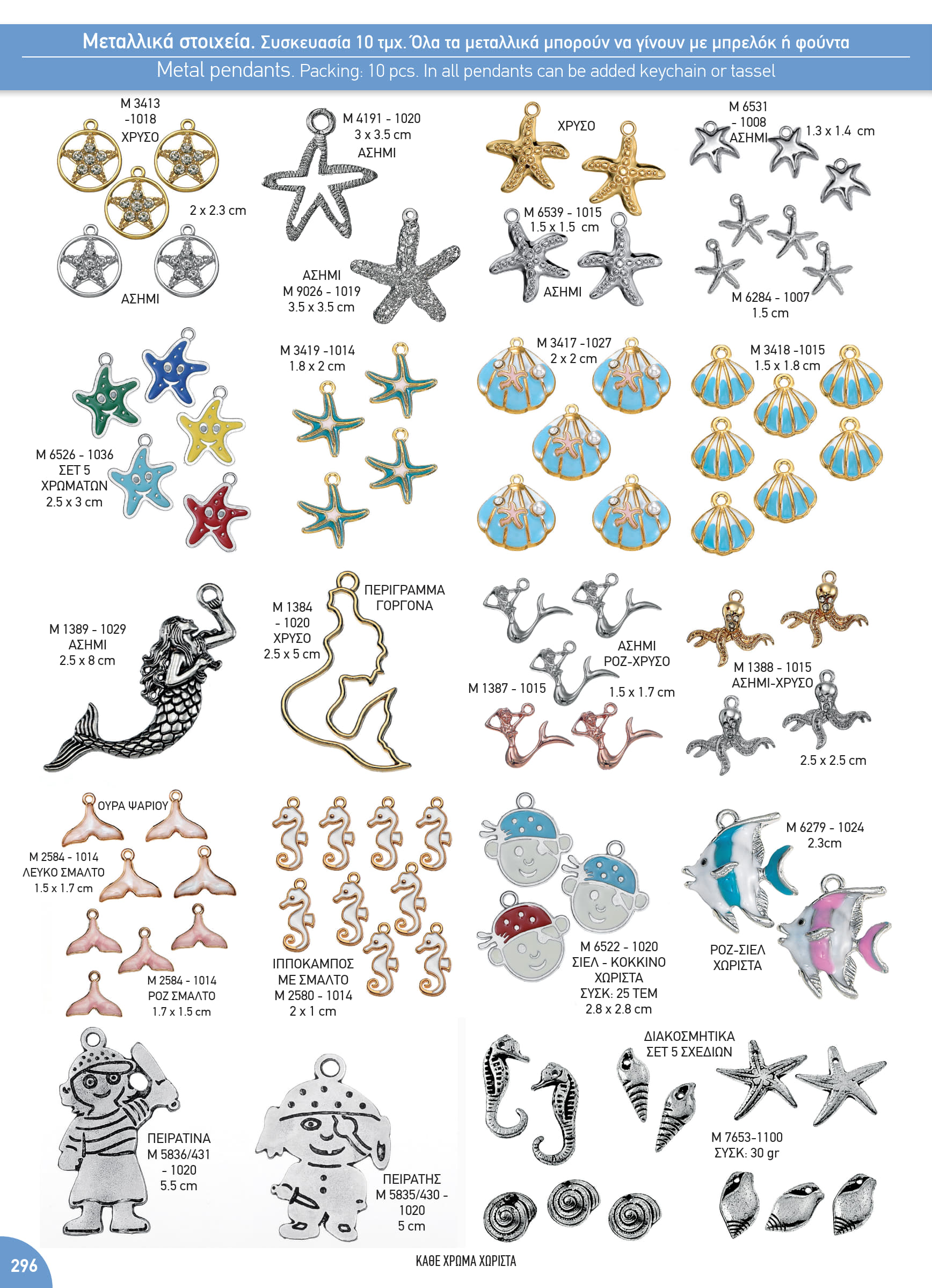 Μεταλλικά στοιχεία. Συσκευασία 10 τμχ. Όλα τα μεταλλικά μπορούν να γίνουν με μπρελόκ ή φούντα
Metal pendants. Packing: 10 pcs. In all pendants can be added keychain or tassel

M 3413
-1018
ΧΡΥΣΟ
2 x 2.3 cm
ΑΣΗΜΙ

M 4191 - 1020
3 x 3.5 cm
ΑΣΗΜΙ

ΑΣΗΜΙ
M 9026 - 1019
3.5 x 3.5 cm

ΧΡΥΣΟ
M 6539 - 1015
1.5 x 1.5 cm
ΑΣΗΜΙ

M 6531
- 1008
ΑΣΗΜΙ
1.3 x 1.4 cm

M 6284 - 1007
1.5 cm

M 6526 - 1036
ΣΕΤ 5
ΧΡΩΜΑΤΩΝ
2.5 x 3 cm

M 3419 -1014
1.8 x 2 cm

M 3417 -1027
2 x 2 cm

M 3418 -1015
1.5 x 1.8 cm

M 1389 - 1029
ΑΣΗΜΙ
2.5 x 8 cm

M 1384
- 1020
ΧΡΥΣΟ
2.5 x 5 cm

ΠΕΡΙΓΡΑΜΜΑ
ΓΟΡΓΟΝΑ

ΑΣΗΜΙ
ΡΟΖ-ΧΡΥΣΟ
M 1387 - 1015
1.5 x 1.7 cm

M 1388 - 1015
ΑΣΗΜΙ-ΧΡΥΣΟ
2.5 x 2.5 cm

ΟΥΡΑ ΨΑΡΙΟΥ
M 2584 - 1014
ΛΕΥΚΟ ΣΜΑΛΤΟ
1.5 x 1.7 cm

M 2584 - 1014
ΡΟΖ ΣΜΑΛΤΟ
1.7 x 1.5 cm

ΙΠΠΟΚΑΜΠΟΣ
ΜΕ ΣΜΑΛΤΟ
M 2580 - 1014
2 x 1 cm

M 6522 - 1020
ΣΙΕΛ - ΚΟΚΚΙΝΟ
ΧΩΡΙΣΤΑ
ΣΥΣΚ: 25 ΤΕΜ
2.8 x 2.8 cm

M 6279 - 1024
2.3cm
ΡΟΖ-ΣΙΕΛ
ΧΩΡΙΣΤΑ

ΠΕΙΡΑΤΙΝΑ
M 5836/431
- 1020
5.5 cm

ΠΕΙΡΑΤΗΣ
M 5835/430 -
1020
5 cm

ΔΙΑΚΟΣΜΗΤΙΚΑ
ΣΕΤ 5 ΣΧΕΔΙΩΝ
M 7653-1100
ΣΥΣΚ: 30 gr

296

ΚΑΘΕ ΧΡΩΜΑ ΧΩΡΙΣΤΑ